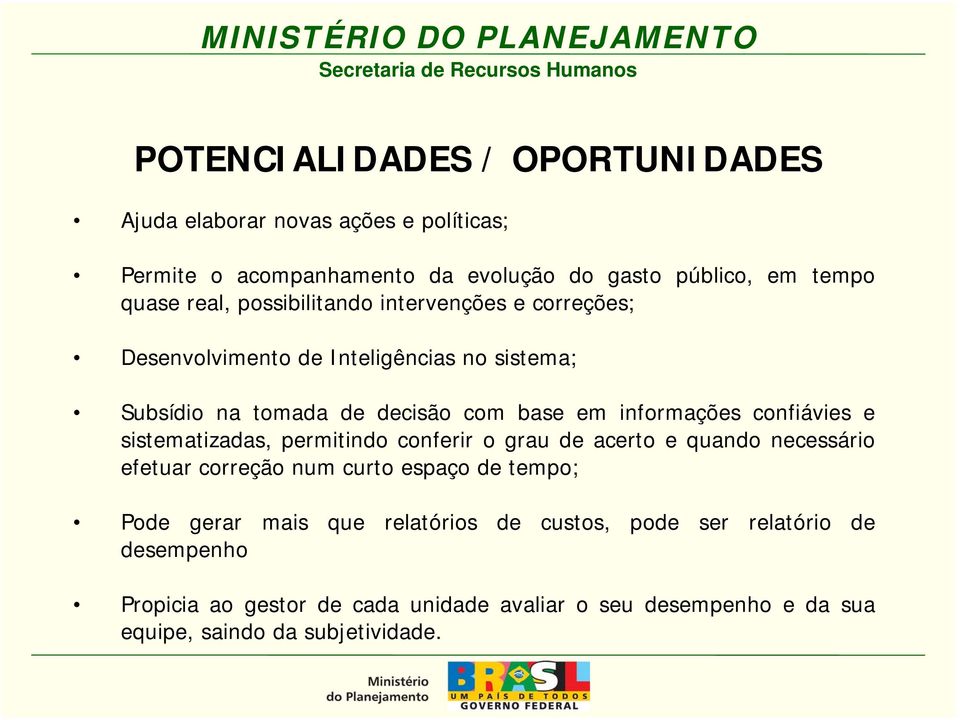 MINISTÉRIO DO PLANEJAMENTO
Secretaria de Recursos Humanos

POTENCIALIDADES / OPORTUNIDADES

• Ajuda elaborar novas ações e políticas;

• Permite o acompanhamento da evolução do gasto público, em tempo quase real, possibilitando intervenções e correções;

• Desenvolvimento de Inteligências no sistema;

• Subsídio na tomada de decisão com base em informações confiávies e sistematizadas, permitindo conferir o grau de acerto e quando necessário efetuar correção num curto espaço de tempo;

• Pode gerar mais que relatórios de custos, pode ser relatório de desempenho

• Propicia ao gestor de cada unidade avaliar o seu desempenho e da sua equipe, saindo da subjetividade.

Ministério do Planejamento

BRASIL
UM PAÍS DE TODOS
GOVERNO FEDERAL